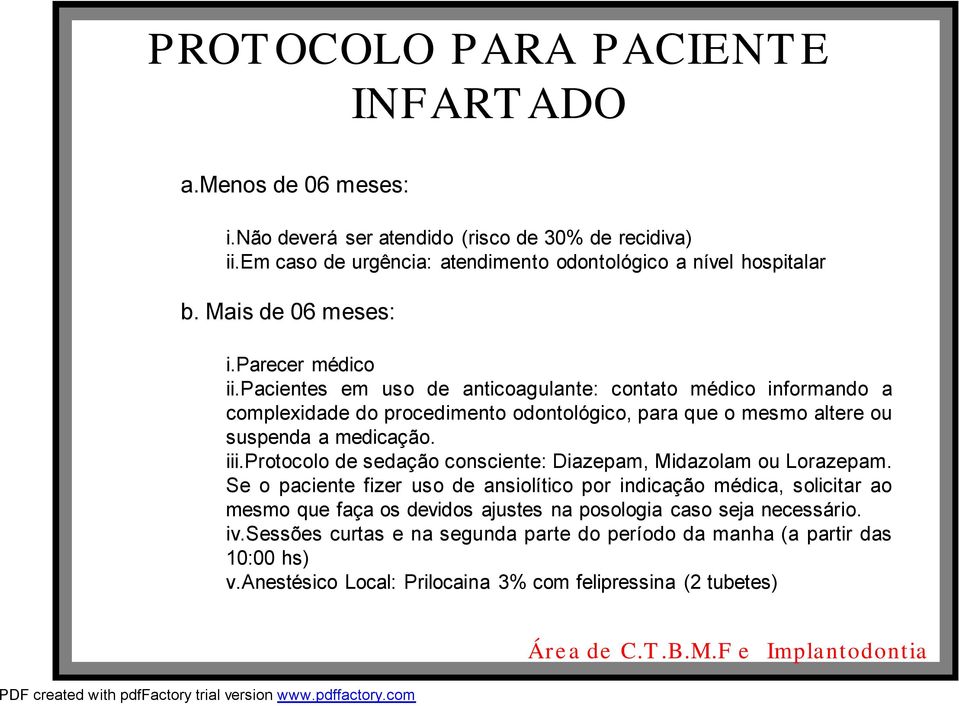 PROTOCOLO PARA PACIENTE INFARTADO

a.Menos de 06 meses:

i.Não deverá ser atendido (risco de 30% de recidiva)
ii.Em caso de urgência: atendimento odontológico a nível hospitalar

b. Mais de 06 meses:

i.Parecer médico
ii.Pacientes em uso de anticoagulante: contato médico informando a complexidade do procedimento odontológico, para que o mesmo altere ou suspenda a medicação.
iii.Protocolo de sedação consciente: Diazepam, Midazolam ou Lorazepam. Se o paciente fizer uso de ansiolítico por indicação médica, solicitar ao mesmo que faça os devidos ajustes na posologia caso seja necessário.
iv.Sessões curtas e na segunda parte do período da manha (a partir das 10:00 hs)
v.Anestésico Local: Prilocaina 3% com felipressina (2 tubetes)

Área de C.T.B.M.F e Implantodontia

PDF created with pdfFactory trial version www.pdffactory.com